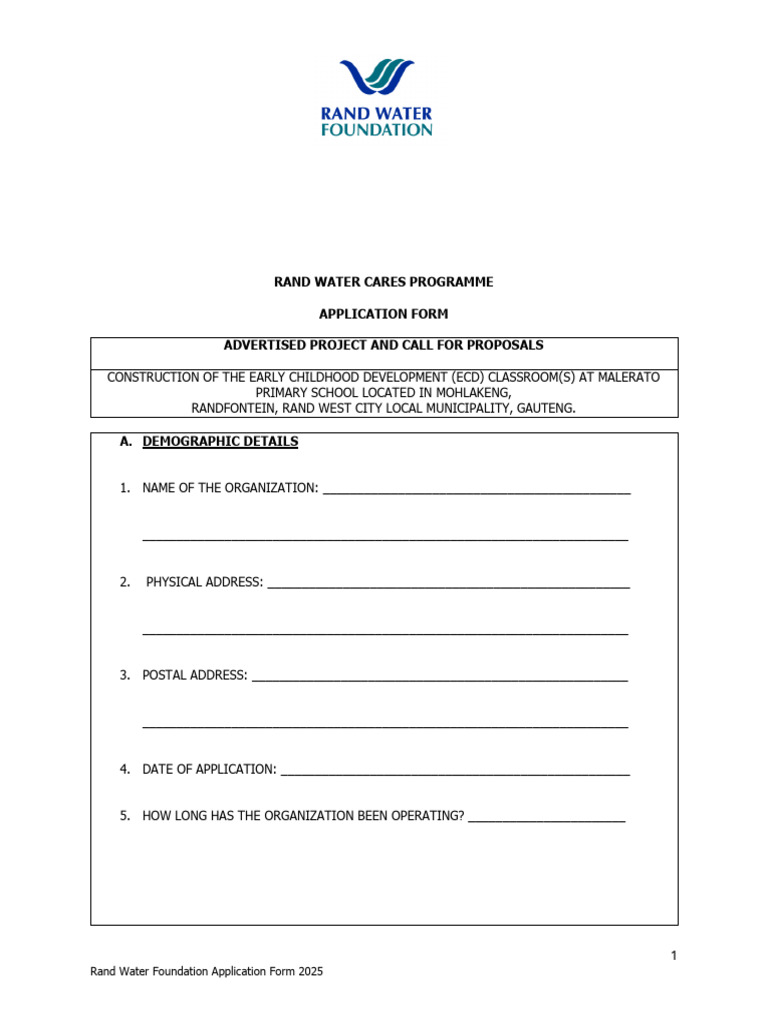 RAND WATER FOUNDATION

RAND WATER CARES PROGRAMME

APPLICATION FORM

ADVERTISED PROJECT AND CALL FOR PROPOSALS

CONSTRUCTION OF THE EARLY CHILDHOOD DEVELOPMENT (ECD) CLASSROOM(S) AT MALERATO PRIMARY SCHOOL LOCATED IN MOHLAKENG, RANDFONTEIN, RAND WEST CITY LOCAL MUNICIPALITY, GAUTENG.

A. DEMOGRAPHIC DETAILS

1. NAME OF THE ORGANIZATION: ____

____

2. PHYSICAL ADDRESS: ____

____

3. POSTAL ADDRESS: ____

____

4. DATE OF APPLICATION: ____

5. HOW LONG HAS THE ORGANIZATION BEEN OPERATING? ____

1

Rand Water Foundation Application Form 2025